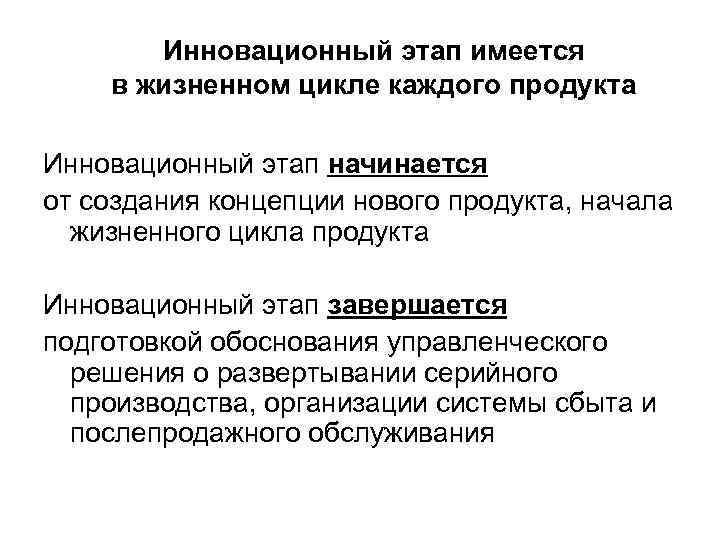 Инновационный этап имеется в жизненном цикле каждого продукта

Инновационный этап начинается

от создания концепции нового продукта, начала жизненного цикла продукта

Инновационный этап завершается

подготовкой обоснования управленческого решения о развертывании серийного производства, организации системы сбыта и послепродажного обслуживания